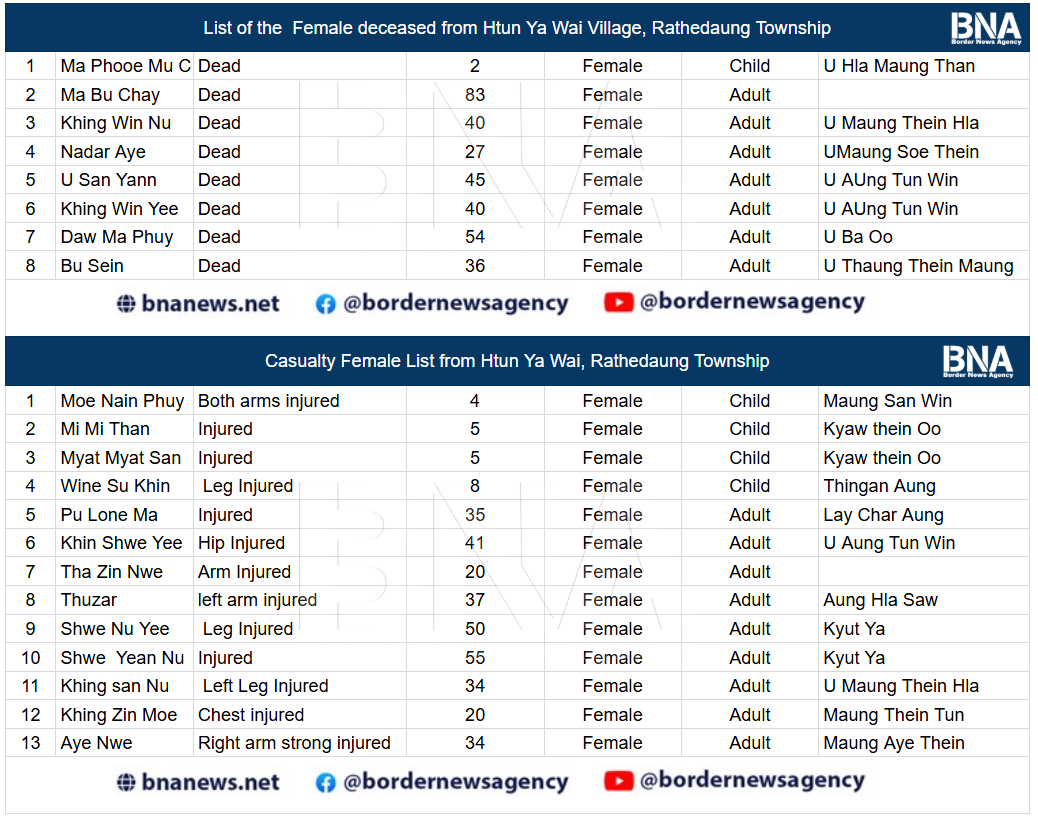 List of the Female deceased from Htun Ya Wai Village, Rathedaung Township

BNA
Border News Agency

| 1 | Ma Phooe Mu C | Dead | 2 | Female | Child | U Hla Maung Than |
|---|---|---|---|---|---|---|
| 2 | Ma Bu Chay | Dead | 83 | Female | Adult | |
| 3 | Khing Win Nu | Dead | 40 | Female | Adult | U Maung Thein Hla |
| 4 | Nadar Aye | Dead | 27 | Female | Adult | UMaung Soe Thein |
| 5 | U San Yann | Dead | 45 | Female | Adult | U AUng Tun Win |
| 6 | Khing Win Yee | Dead | 40 | Female | Adult | U AUng Tun Win |
| 7 | Daw Ma Phuy | Dead | 54 | Female | Adult | U Ba Oo |
| 8 | Bu Sein | Dead | 36 | Female | Adult | U Thaung Thein Maung |

bnanews.net @bordernewsagency @bordernewsagency

Casualty Female List from Htun Ya Wai, Rathedaung Township

BNA
Border News Agency

| 1 | Moe Nain Phuy | Both arms injured | 4 | Female | Child | Maung San Win |
|---|---|---|---|---|---|---|
| 2 | Mi Mi Than | Injured | 5 | Female | Child | Kyaw thein Oo |
| 3 | Myat Myat San | Injured | 5 | Female | Child | Kyaw thein Oo |
| 4 | Wine Su Khin | Leg Injured | 8 | Female | Child | Thingan Aung |
| 5 | Pu Lone Ma | Injured | 35 | Female | Adult | Lay Char Aung |
| 6 | Khin Shwe Yee | Hip Injured | 41 | Female | Adult | U Aung Tun Win |
| 7 | Tha Zin Nwe | Arm Injured | 20 | Female | Adult | |
| 8 | Thuzar | left arm injured | 37 | Female | Adult | Aung Hla Saw |
| 9 | Shwe Nu Yee | Leg Injured | 50 | Female | Adult | Kyut Ya |
| 10 | Shwe Yean Nu | Injured | 55 | Female | Adult | Kyut Ya |
| 11 | Khing san Nu | Left Leg Injured | 34 | Female | Adult | U Maung Thein Hla |
| 12 | Khing Zin Moe | Chest injured | 20 | Female | Adult | Maung Thein Tun |
| 13 | Aye Nwe | Right arm strong injured | 34 | Female | Adult | Maung Aye Thein |

bnanews.net @bordernewsagency @bordernewsagency